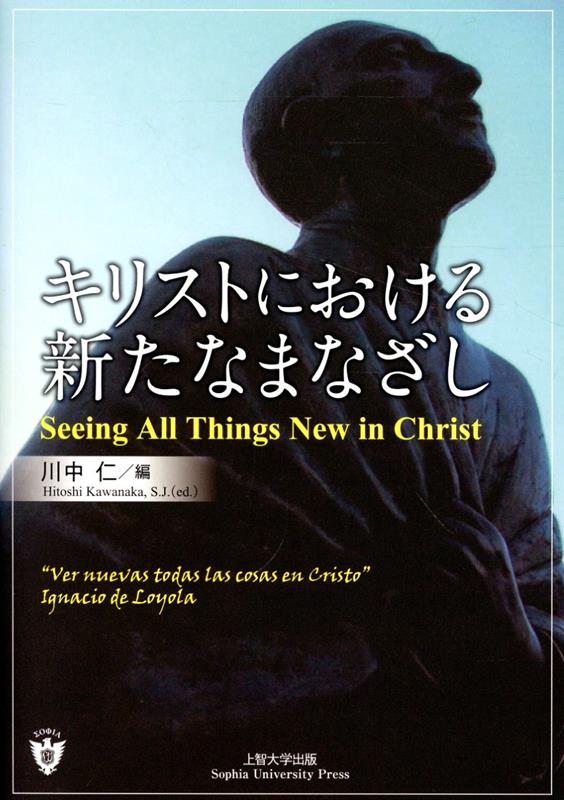 キリストにおける
新たなまなざし

Seeing All Things New in Christ

川中 仁／編
Hitoshi Kawanaka, S.J.(ed.)

"Ver nuevas todas las cosas en Cristo"
Ignacio de Loyola

ΣΟΦΙΑ

上智大学出版
Sophia University Press